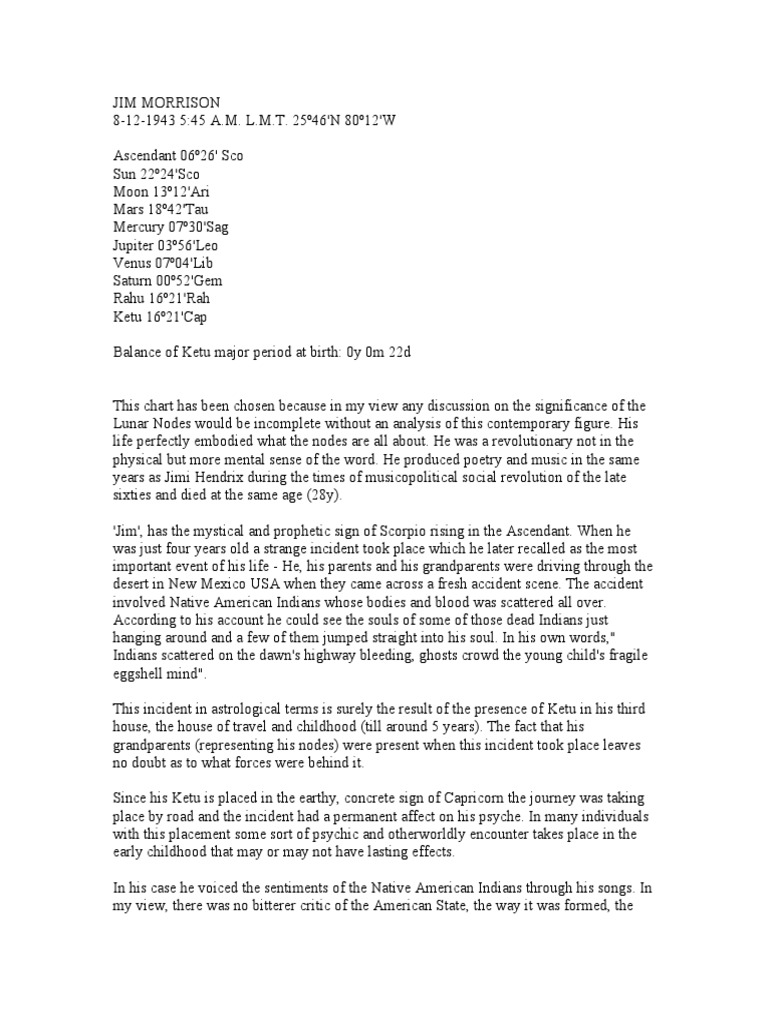 JIM MORRISON
8-12-1943 5:45 A.M. L.M.T. 25º46'N 80º12'W

Ascendant 06º26' Sco
Sun 22º24'Sco
Moon 13º12'Ari
Mars 18º42'Tau
Mercury 07º30'Sag
Jupiter 03º56'Leo
Venus 07º04'Lib
Saturn 00º52'Gem
Rahu 16º21'Rah
Ketu 16º21'Cap

Balance of Ketu major period at birth: 0y 0m 22d

This chart has been chosen because in my view any discussion on the significance of the Lunar Nodes would be incomplete without an analysis of this contemporary figure. His life perfectly embodied what the nodes are all about. He was a revolutionary not in the physical but more mental sense of the word. He produced poetry and music in the same years as Jimi Hendrix during the times of musicopolitical social revolution of the late sixties and died at the same age (28y).

'Jim', has the mystical and prophetic sign of Scorpio rising in the Ascendant. When he was just four years old a strange incident took place which he later recalled as the most important event of his life - He, his parents and his grandparents were driving through the desert in New Mexico USA when they came across a fresh accident scene. The accident involved Native American Indians whose bodies and blood was scattered all over. According to his account he could see the souls of some of those dead Indians just hanging around and a few of them jumped straight into his soul. In his own words," Indians scattered on the dawn's highway bleeding, ghosts crowd the young child's fragile eggshell mind".

This incident in astrological terms is surely the result of the presence of Ketu in his third house, the house of travel and childhood (till around 5 years). The fact that his grandparents (representing his nodes) were present when this incident took place leaves no doubt as to what forces were behind it.

Since his Ketu is placed in the earthy, concrete sign of Capricorn the journey was taking place by road and the incident had a permanent affect on his psyche. In many individuals with this placement some sort of psychic and otherworldly encounter takes place in the early childhood that may or may not have lasting effects.

In his case he voiced the sentiments of the Native American Indians through his songs. In my view, there was no bitterer critic of the American State, the way it was formed, the